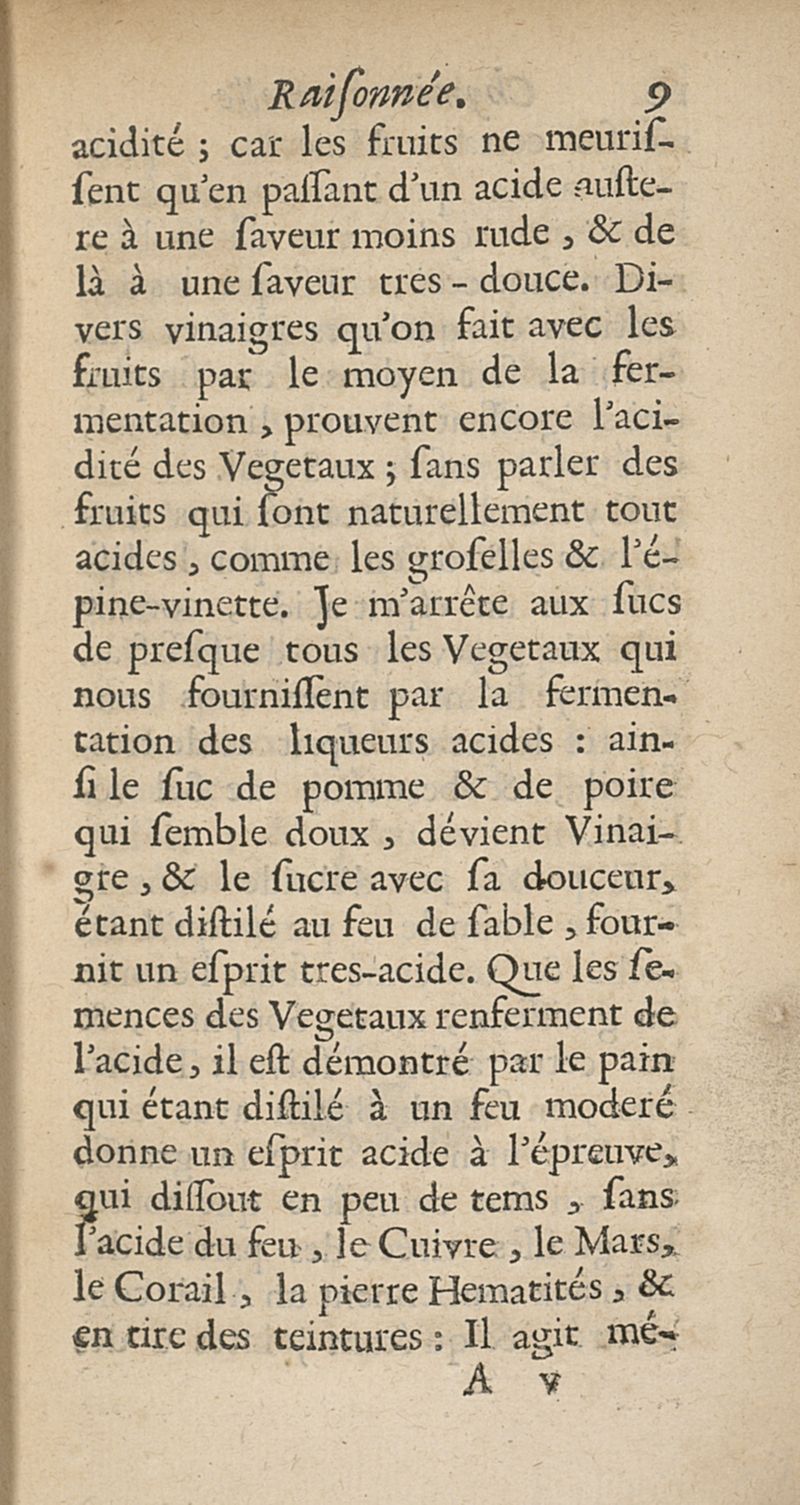 Raiſonnée. 9

acidité ; car les fruits ne meuriſſent qu'en paſſant d'un acide auſtere à une ſaveur moins rude, & de là à une ſaveur tres-douce. Divers vinaigres qu'on fait avec les fruits par le moyen de la fermentation, prouvent encore l'acidité des Vegetaux ; ſans parler des fruits qui ſont naturellement tout acides, comme les groſelles & l'épine-vinette. Je m'arrête aux ſucs de preſque tous les Vegetaux qui nous fourniſſent par la fermentation des liqueurs acides : ainſi le ſuc de pomme & de poire qui ſemble doux, dévient Vinaigre, & le ſucre avec ſa douceur, étant diſtilé au feu de ſable, fournit un eſprit tres-acide. Que les ſemences des Vegetaux renferment de l'acide, il eſt démontré par le pain qui étant diſtilé à un feu moderé donne un eſprit acide à l'épreuve, qui diſſout en peu de tems, ſans l'acide du feu, le Cuivre, le Mars, le Corail, la pierre Hematités, & en tire des teintures : Il agit mé-

A v